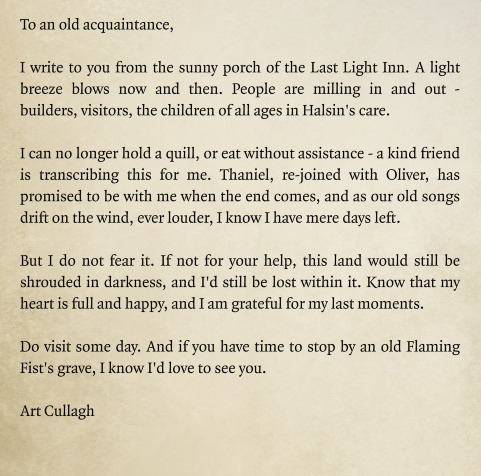 To an old acquaintance,

I write to you from the sunny porch of the Last Light Inn. A light breeze blows now and then. People are milling in and out - builders, visitors, the children of all ages in Halsin's care.

I can no longer hold a quill, or eat without assistance - a kind friend is transcribing this for me. Thaniel, re-joined with Oliver, has promised to be with me when the end comes, and as our old songs drift on the wind, ever louder, I know I have mere days left.

But I do not fear it. If not for your help, this land would still be shrouded in darkness, and I'd still be lost within it. Know that my heart is full and happy, and I am grateful for my last moments.

Do visit some day. And if you have time to stop by an old Flaming Fist's grave, I know I'd love to see you.

Art Cullagh